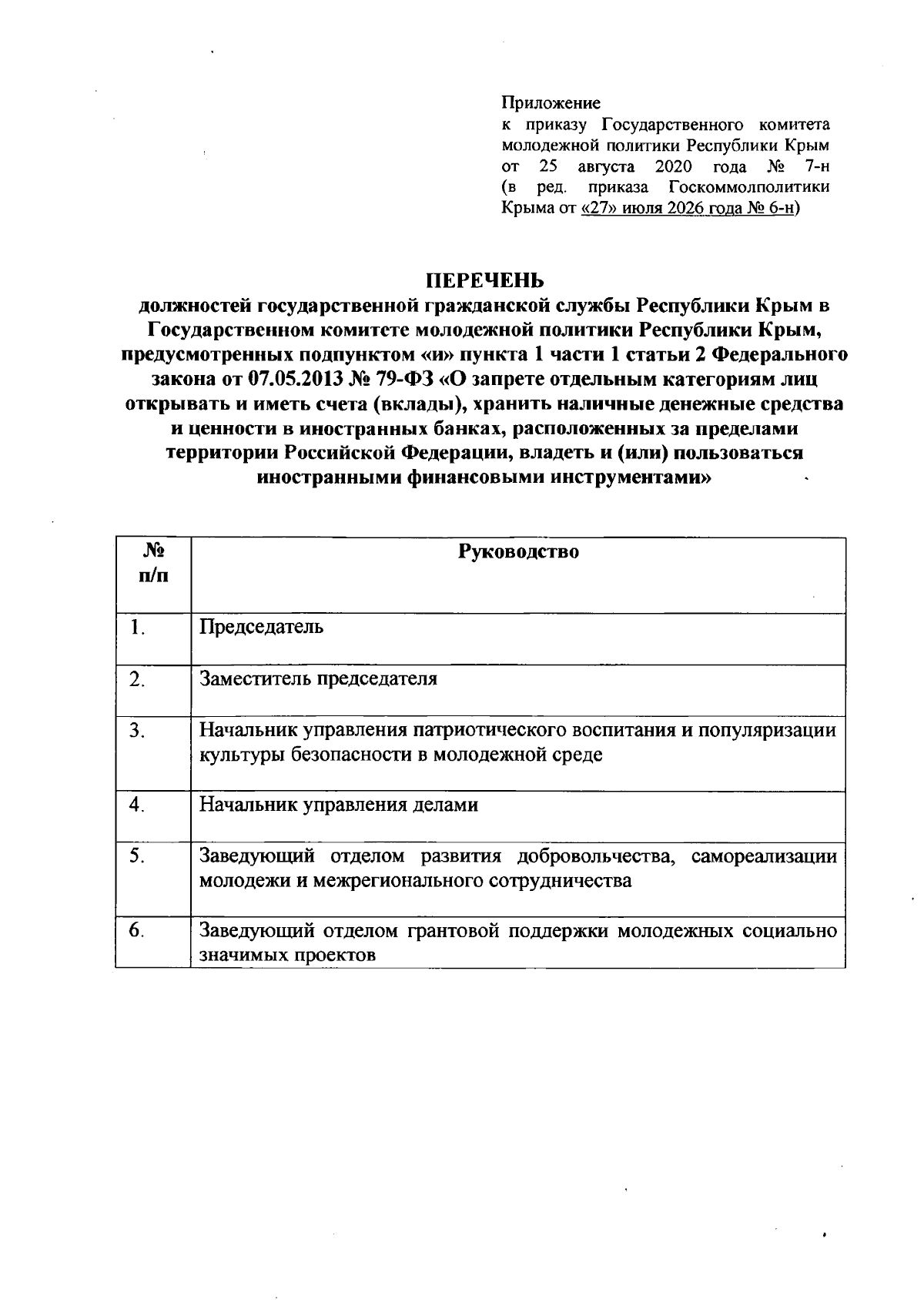 Приложение
к приказу Государственного комитета молодежной политики Республики Крым от 25 августа 2020 года № 7-н (в ред. приказа Госкоммолполитики Крыма от «27» июля 2026 года № 6-н)

ПЕРЕЧЕНЬ
должностей государственной гражданской службы Республики Крым в Государственном комитете молодежной политики Республики Крым, предусмотренных подпунктом «и» пункта 1 части 1 статьи 2 Федерального закона от 07.05.2013 № 79-ФЗ «О запрете отдельным категориям лиц открывать и иметь счета (вклады), хранить наличные денежные средства и ценности в иностранных банках, расположенных за пределами территории Российской Федерации, владеть и (или) пользоваться иностранными финансовыми инструментами»

| № п/п | Руководство |
|---|---|
| 1. | Председатель |
| 2. | Заместитель председателя |
| 3. | Начальник управления патриотического воспитания и популяризации культуры безопасности в молодежной среде |
| 4. | Начальник управления делами |
| 5. | Заведующий отделом развития добровольчества, самореализации молодежи и межрегионального сотрудничества |
| 6. | Заведующий отделом грантовой поддержки молодежных социально значимых проектов |